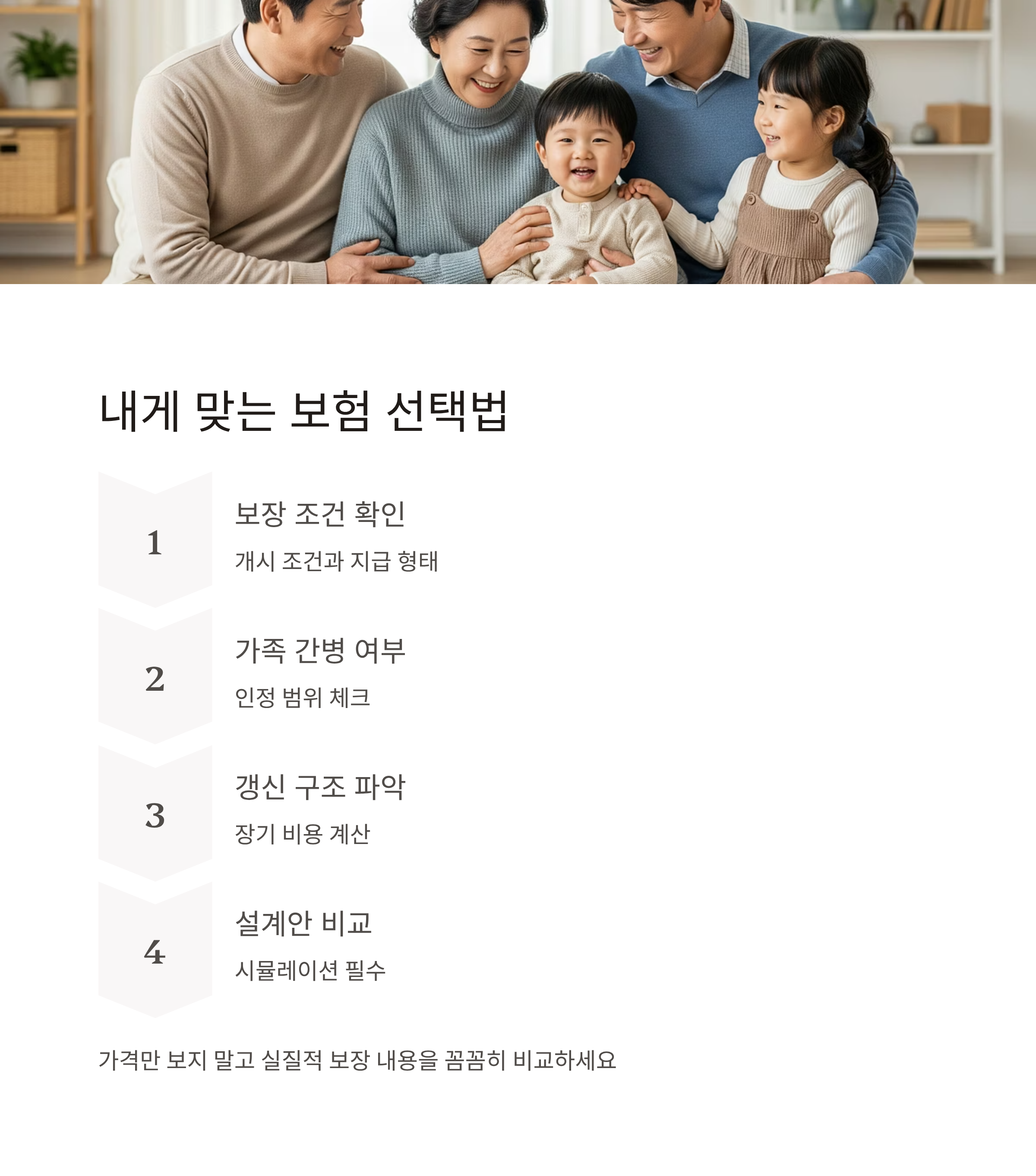 내게 맞는 보험 선택법

1

보장 조건 확인

개시 조건과 지급 형태

2

가족 간병 여부

인정 범위 체크

3

갱신 구조 파악

장기 비용 계산

4

설계안 비교

시뮬레이션 필수

가격만 보지 말고 실질적 보장 내용을 꼼꼼히 비교하세요